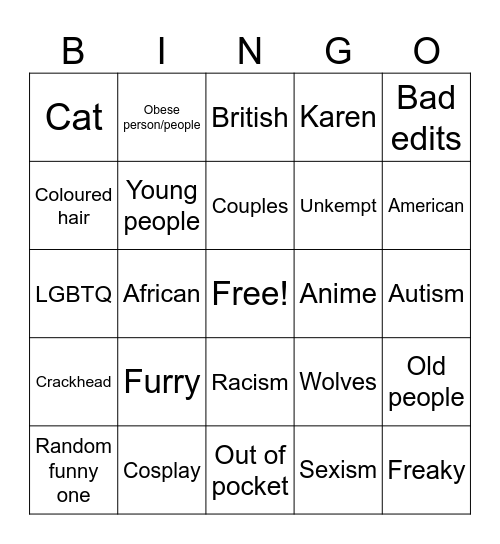 | B | I | N | G | O |
|---|---|---|---|---|
| Cat | Obese person/people | British | Karen | Bad edits |
| Coloured hair | Young people | Couples | Unkempt | American |
| LGBTQ | African | Free! | Anime | Autism |
| Crackhead | Furry | Racism | Wolves | Old people |
| Random funny one | Cosplay | Out of pocket | Sexism | Freaky |